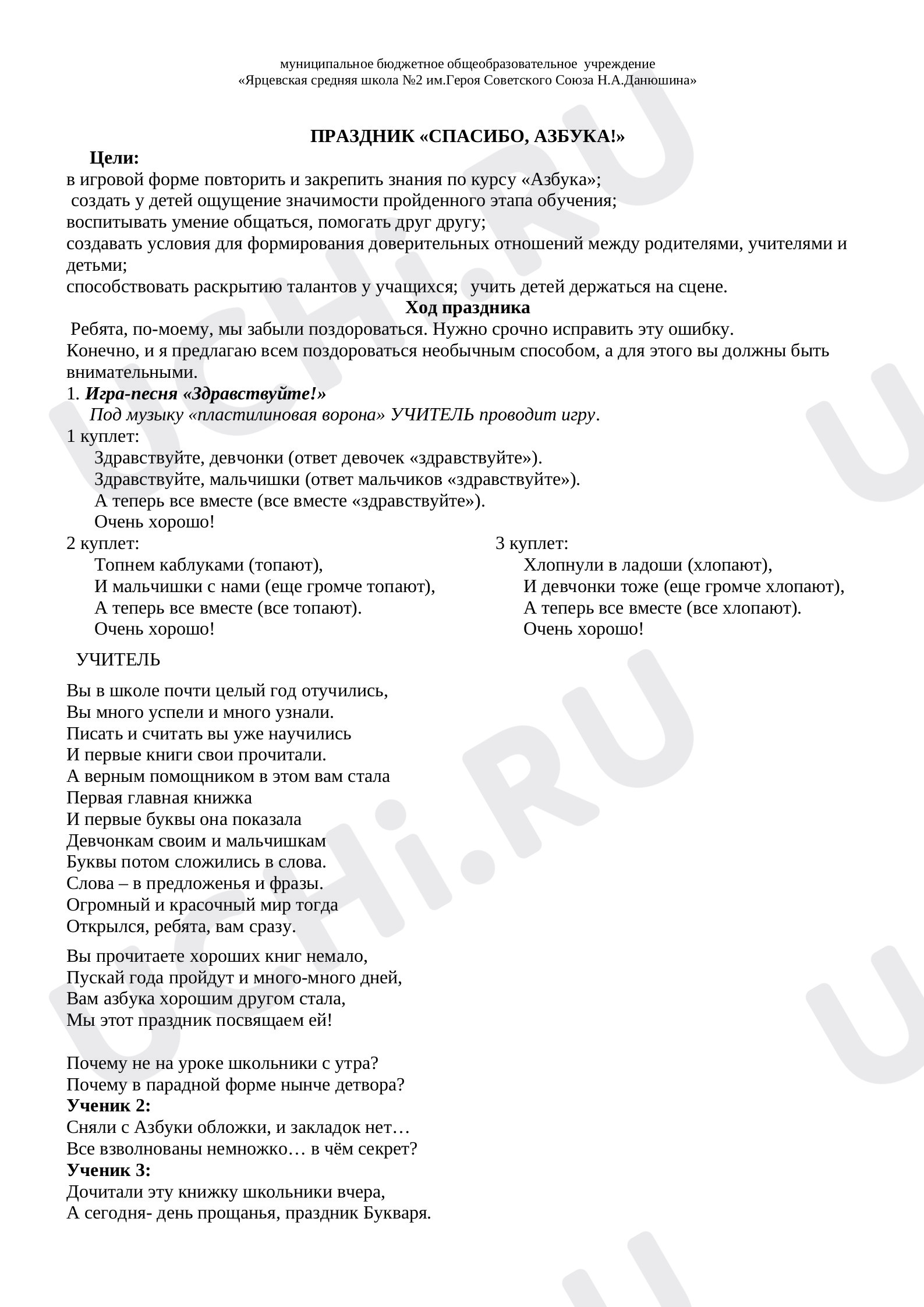 муниципальное бюджетное общеобразовательное учреждение
«Ярцевская средняя школа №2 им.Героя Советского Союза Н.А.Данюшина»

ПРАЗДНИК «СПАСИБО, АЗБУКА!»

Цели:
в игровой форме повторить и закрепить знания по курсу «Азбука»;
создать у детей ощущение значимости пройденного этапа обучения;
воспитывать умение общаться, помогать друг другу;
создавать условия для формирования доверительных отношений между родителями, учителями и детьми;
способствовать раскрытию талантов у учащихся; учить детей держаться на сцене.

Ход праздника

Ребята, по-моему, мы забыли поздороваться. Нужно срочно исправить эту ошибку. Конечно, и я предлагаю всем поздороваться необычным способом, а для этого вы должны быть внимательными.

1. Игра-песня «Здравствуйте!»
Под музыку «пластилиновая ворона» УЧИТЕЛЬ проводит игру.
1 куплет:
Здравствуйте, девчонки (ответ девочек «здравствуйте»).
Здравствуйте, мальчишки (ответ мальчиков «здравствуйте»).
А теперь все вместе (все вместе «здравствуйте»).
Очень хорошо!

2 куплет:
Топнем каблуками (топают),
И мальчишки с нами (еще громче топают),
А теперь все вместе (все топают).
Очень хорошо!

3 куплет:
Хлопнули в ладоши (хлопают),
И девчонки тоже (еще громче хлопают),
А теперь все вместе (все хлопают).
Очень хорошо!

УЧИТЕЛЬ

Вы в школе почти целый год отучились,
Вы много успели и много узнали.
Писать и считать вы уже научились
И первые книги свои прочитали.
А верным помощником в этом вам стала
Первая главная книжка
И первые буквы она показала
Девчонкам своим и мальчишкам
Буквы потом сложились в слова.
Слова – в предложенья и фразы.
Огромный и красочный мир тогда
Открылся, ребята, вам сразу.

Вы прочитаете хороших книг немало,
Пускай года пройдут и много-много дней,
Вам азбука хорошим другом стала,
Мы этот праздник посвящаем ей!

Почему не на уроке школьники с утра?
Почему в парадной форме нынче детвора?
Ученик 2:
Сняли с Азбуки обложки, и закладок нет…
Все взволнованы немножко… в чём секрет?
Ученик 3:
Дочитали эту книжку школьники вчера,
А сегодня- день прощанья, праздник Букваря.

UCHi.RU